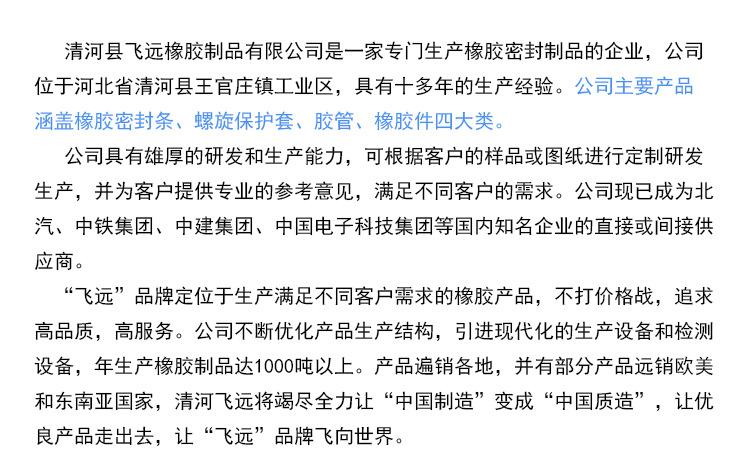 清河县飞远橡胶制品有限公司是一家专门生产橡胶密封制品的企业，公司位于河北省清河县王官庄镇工业区，具有十多年的生产经验。公司主要产品涵盖橡胶密封条、螺旋保护套、胶管、橡胶件四大类。

公司具有雄厚的研发和生产能力，可根据客户的样品或图纸进行定制研发生产，并为客户提供专业的参考意见，满足不同客户的需求。公司现已成为北汽、中铁集团、中建集团、中国电子科技集团等国内知名企业的直接或间接供应商。

“飞远”品牌定位于生产满足不同客户需求的橡胶产品，不打价格战，追求高品质，高服务。公司不断优化产品生产结构，引进现代化的生产设备和检测设备，年生产橡胶制品达1000吨以上。产品遍销各地，并有部分产品远销欧美和东南亚国家，清河飞远将竭尽全力让“中国制造”变成“中国质造”，让优良产品走出去，让“飞远”品牌飞向世界。